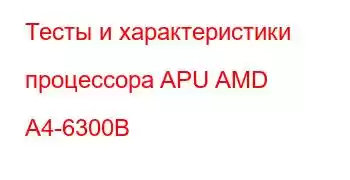 Тесты и характеристики процессора APU AMD A4-6300B